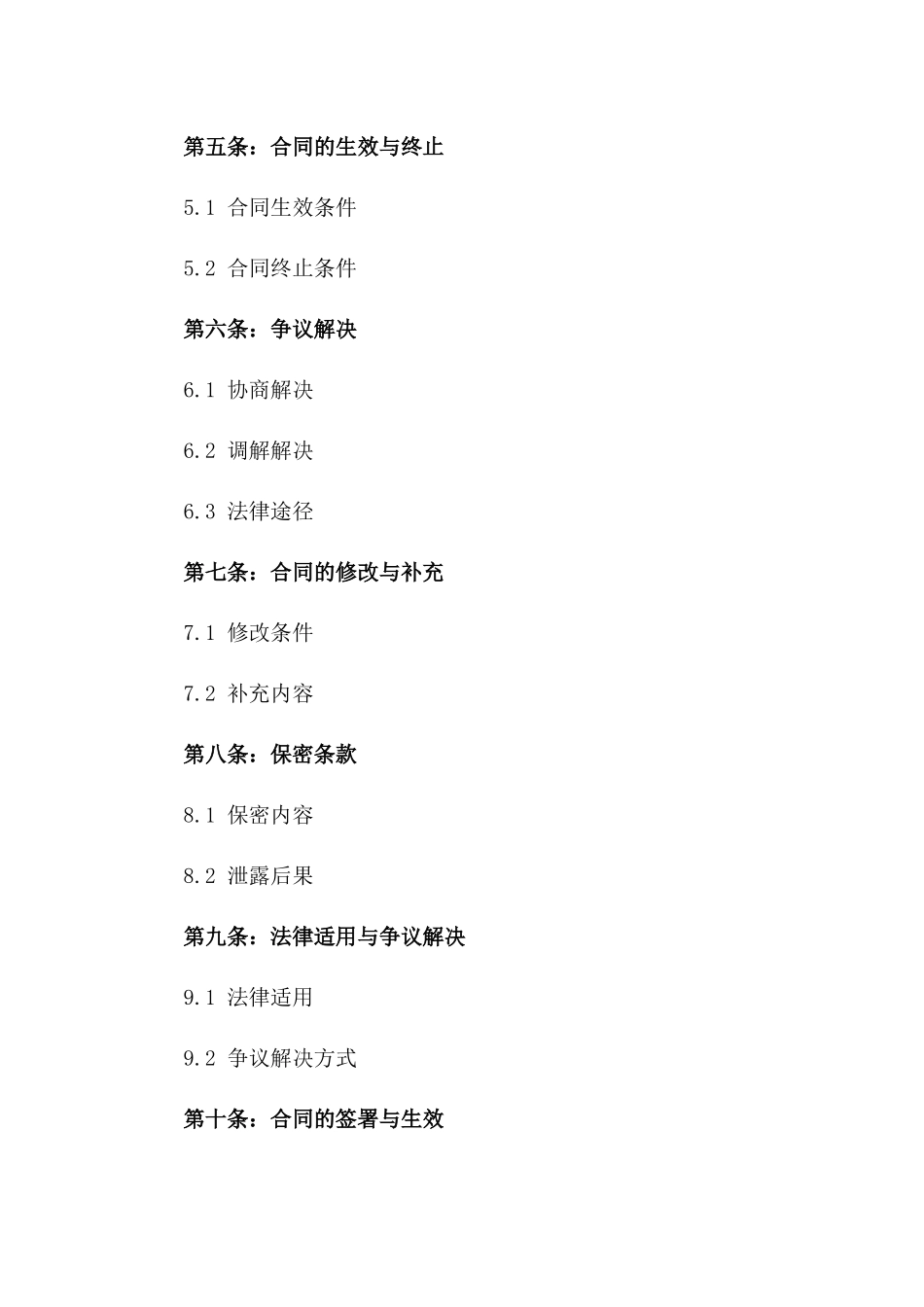 第五条：合同的生效与终止

5.1 合同生效条件

5.2 合同终止条件

第六条：争议解决

6.1 协商解决

6.2 调解解决

6.3 法律途径

第七条：合同的修改与补充

7.1 修改条件

7.2 补充内容

第八条：保密条款

8.1 保密内容

8.2 泄露后果

第九条：法律适用与争议解决

9.1 法律适用

9.2 争议解决方式

第十条：合同的签署与生效